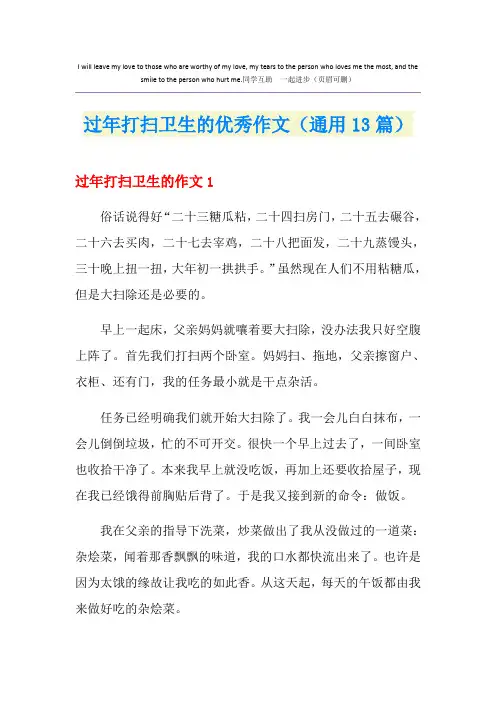 I will leave my love to those who are worthy of my love, my tears to the person who loves me the most, and the smile to the person who hurt me.同学互助　一起进步（页眉可删）

过年打扫卫生的优秀作文（通用13篇）

过年打扫卫生的作文1

俗话说得好“二十三糖瓜粘，二十四扫房门，二十五去碾谷，二十六去买肉，二十七去宰鸡，二十八把面发，二十九蒸馒头，三十晚上扭一扭，大年初一拱拱手。”虽然现在人们不用粘糖瓜，但是大扫除还是必要的。

早上一起床，父亲妈妈就嚷着要大扫除，没办法我只好空腹上阵了。首先我们打扫两个卧室。妈妈扫、拖地，父亲擦窗户、衣柜、还有门，我的任务最小就是干点杂活。

任务已经明确我们就开始大扫除了。我一会儿白白抹布，一会儿倒倒垃圾，忙的不可开交。很快一个早上过去了，一间卧室也收拾干净了。本来我早上就没吃饭，再加上还要收拾屋子，现在我已经饿得前胸贴后背了。于是我又接到新的命令：做饭。

我在父亲的指导下洗菜，炒菜做出了我从没做过的一道菜：杂烩菜，闻着那香飘飘的味道，我的口水都快流出来了。也许是因为太饿的缘故让我吃的如此香。从这天起，每天的午饭都由我来做好吃的杂烩菜。